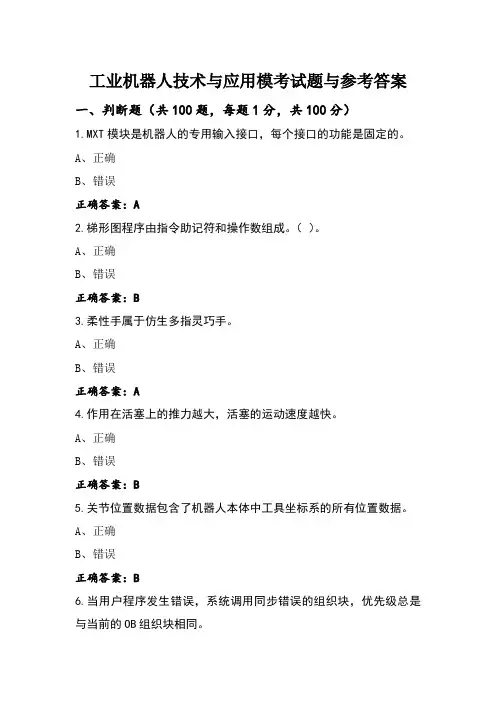 工业机器人技术与应用模考试题与参考答案

一、判断题（共 100 题，每题 1 分，共 100 分）

1.MXT 模块是机器人的专用输入接口，每个接口的功能是固定的。

A、正确

B、错误

正确答案：A

2.梯形图程序由指令助记符和操作数组成。（ ）。

A、正确

B、错误

正确答案：B

3.柔性手属于仿生多指灵巧手。

A、正确

B、错误

正确答案：A

4.作用在活塞上的推力越大，活塞的运动速度越快。

A、正确

B、错误

正确答案：B

5.关节位置数据包含了机器人本体中工具坐标系的所有位置数据。

A、正确

B、错误

正确答案：B

6.当用户程序发生错误，系统调用同步错误的组织块，优先级总是与当前的 OB 组织块相同。